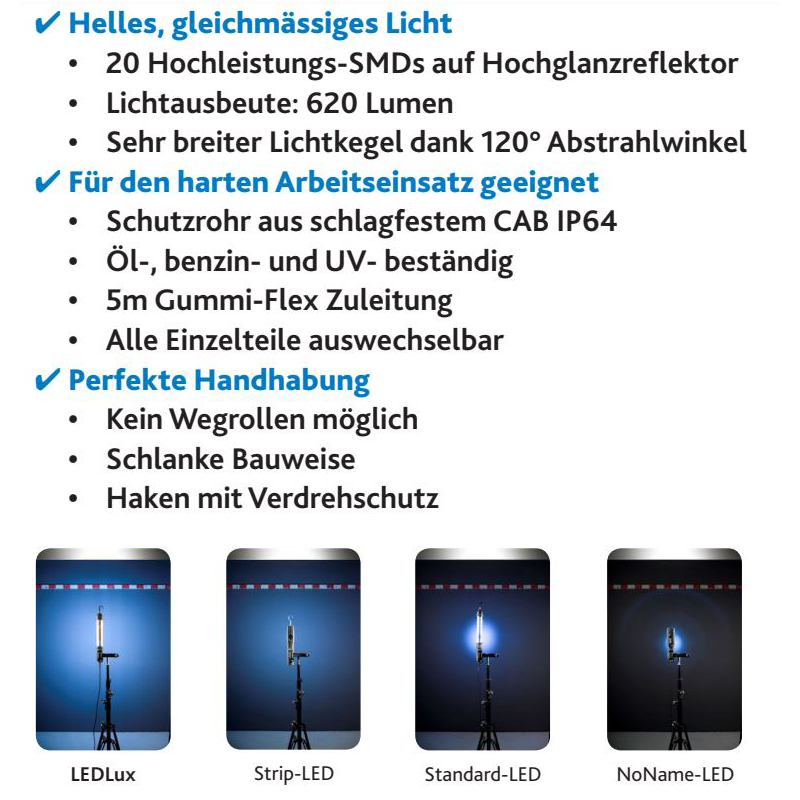 ✔ Helles, gleichmässiges Licht
• 20 Hochleistungs-SMDs auf Hochglanzreflektor
• Lichtausbeute: 620 Lumen
• Sehr breiter Lichtkegel dank 120° Abstrahlwinkel
✔ Für den harten Arbeitseinsatz geeignet
• Schutzrohr aus schlagfestem CAB IP64
• Öl-, benzin- und UV- beständig
• 5m Gummi-Flex Zuleitung
• Alle Einzelteile auswechselbar
✔ Perfekte Handhabung
• Kein Wegrollen möglich
• Schlanke Bauweise
• Haken mit Verdrehschutz

LEDLux

Strip-LED

Standard-LED

NoName-LED